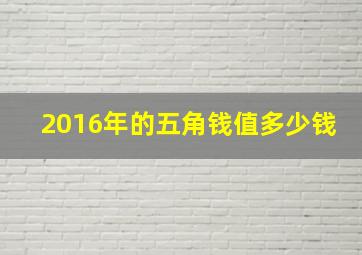 2016年的五角钱值多少钱